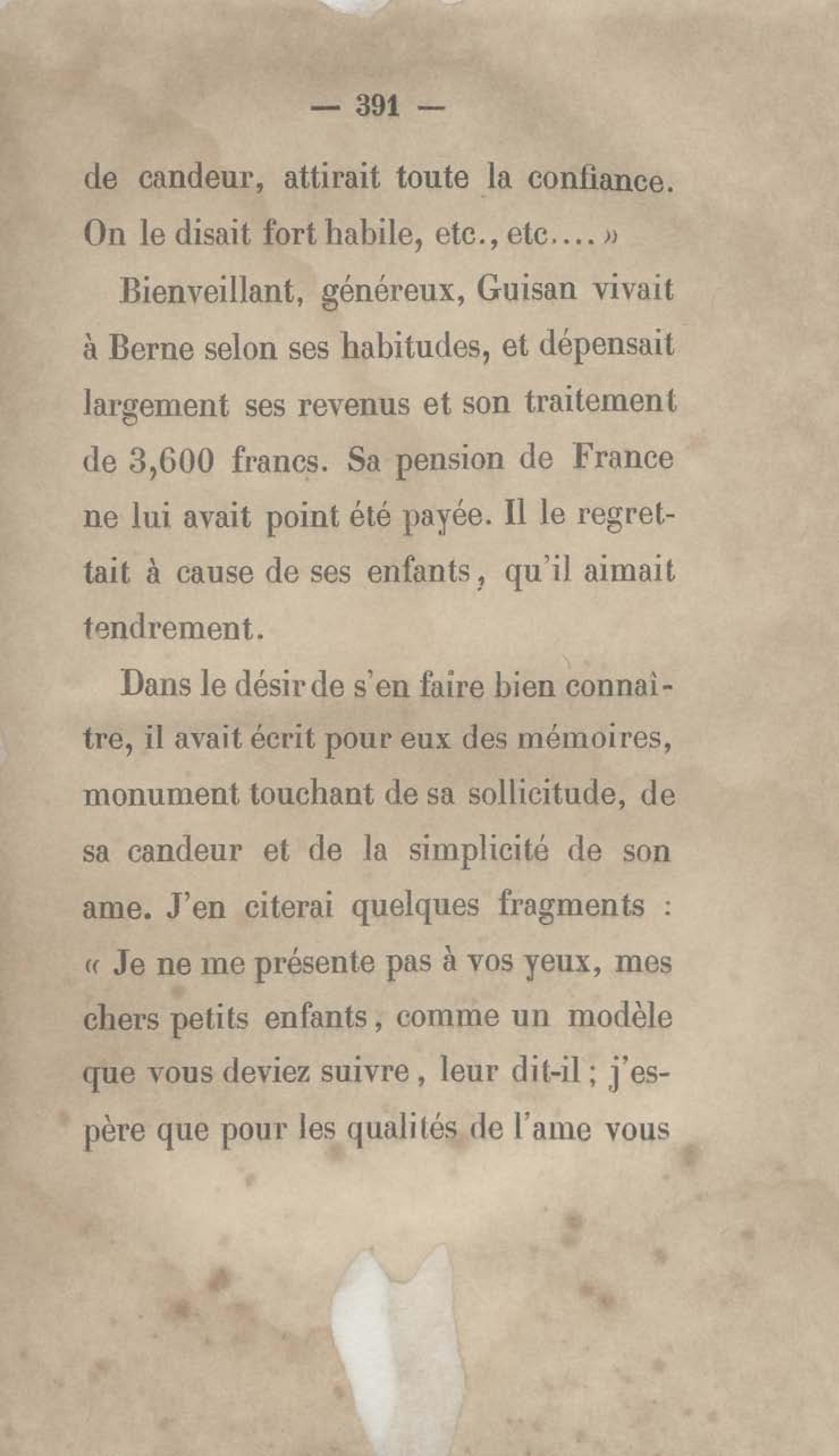 — 391 —

de candeur, attirait toute la confiance. On le disait fort habile, etc., etc.... »

Bienveillant, généreux, Guisan vivait à Berne selon ses habitudes, et dépensait largement ses revenus et son traitement de 3,600 francs. Sa pension de France ne lui avait point été payée. Il le regrettait à cause de ses enfants, qu'il aimait tendrement.

Dans le désir de s'en faire bien connaître, il avait écrit pour eux des mémoires, monument touchant de sa sollicitude, de sa candeur et de la simplicité de son ame. J'en citerai quelques fragments : « Je ne me présente pas à vos yeux, mes chers petits enfants, comme un modèle que vous deviez suivre, leur dit-il ; j'espère que pour les qualités de l'ame vous